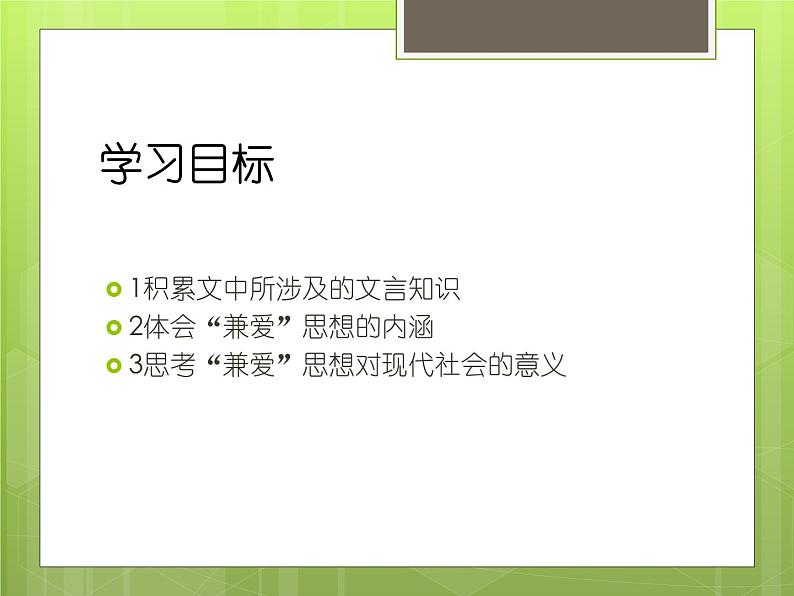 学习目标

1积累文中所涉及的文言知识
2体会“兼爱”思想的内涵
3思考“兼爱”思想对现代社会的意义